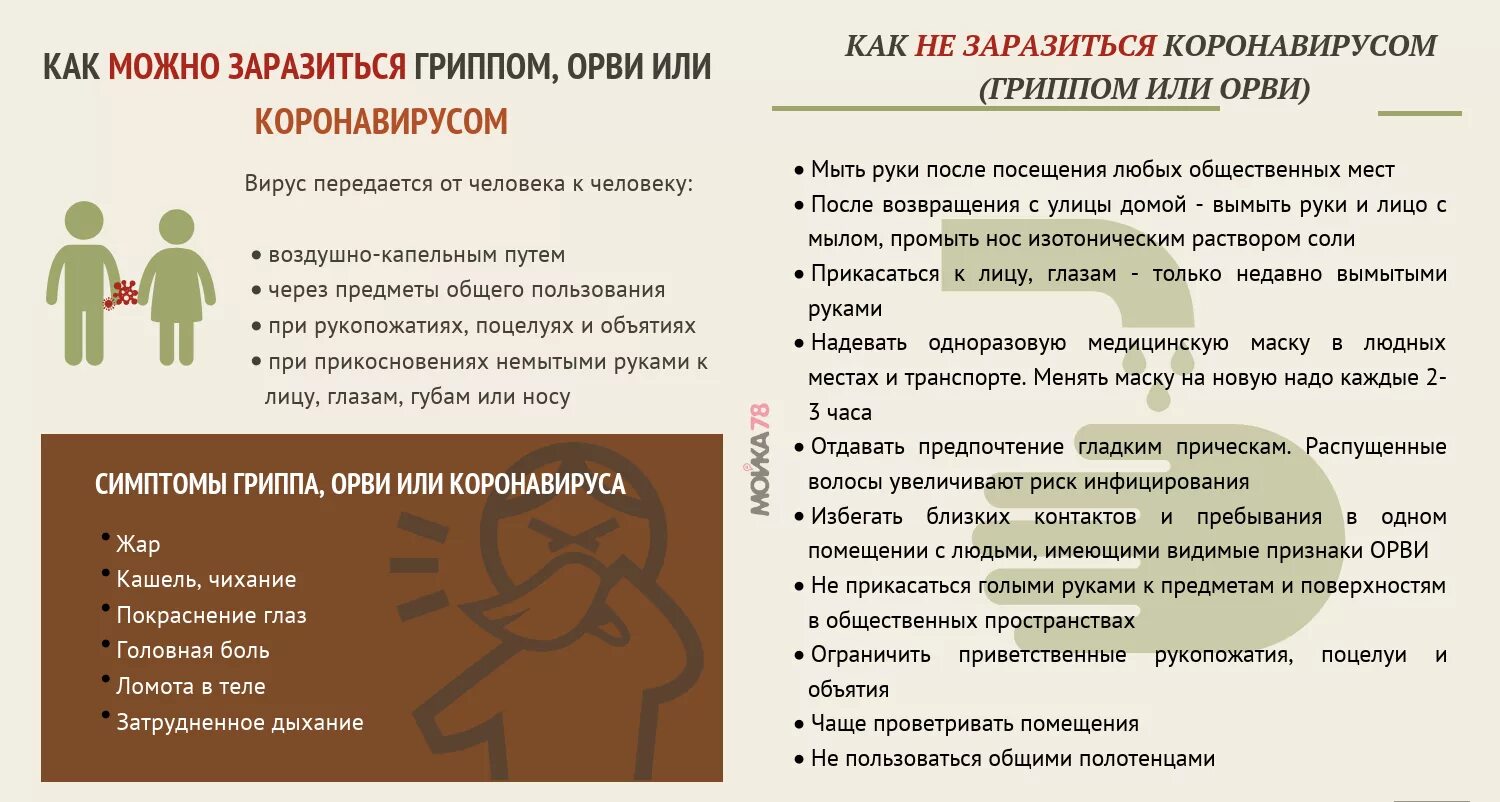 КАК МОЖНО ЗАРАЗИТЬСЯ ГРИППОМ, ОРВИ ИЛИ КОРОНАВИРУСОМ

Вирус передается от человека к человеку:

• воздушно-капельным путем
• через предметы общего пользования
• при рукопожатиях, поцелуях и объятиях
• при прикосновениях немытыми руками к лицу, глазам, губам или носу

СИМПТОМЫ ГРИППА, ОРВИ ИЛИ КОРОНАВИРУСА

• Жар
• Кашель, чихание
• Покраснение глаз
• Головная боль
• Ломота в теле
• Затрудненное дыхание

МОЙКА78

КАК НЕ ЗАРАЗИТЬСЯ КОРОНАВИРУСОМ (ГРИППОМ ИЛИ ОРВИ)

• Мыть руки после посещения любых общественных мест
• После возвращения с улицы домой - вымыть руки и лицо с мылом, промыть нос изотоническим раствором соли
• Прикасаться к лицу, глазам - только недавно вымытыми руками
• Надевать одноразовую медицинскую маску в людных местах и транспорте. Менять маску на новую надо каждые 2-3 часа
• Отдавать предпочтение гладким прическам. Распущенные волосы увеличивают риск инфицирования
• Избегать близких контактов и пребывания в одном помещении с людьми, имеющими видимые признаки ОРВИ
• Не прикасаться голыми руками к предметам и поверхностям в общественных пространствах
• Ограничить приветственные рукопожатия, поцелуи и объятия
• Чаще проветривать помещения
• Не пользоваться общими полотенцами